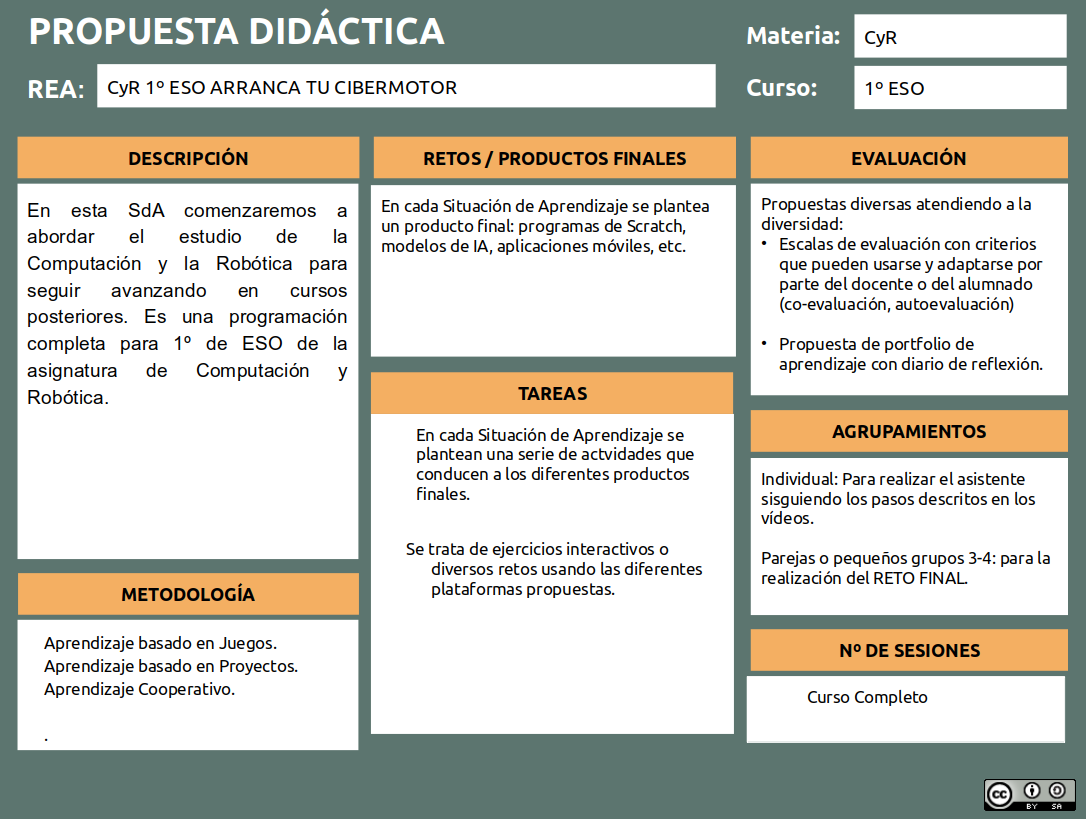 PROPUESTA DIDÁCTICA

Materia: CyR

REA: CyR 1º ESO ARRANCA TU CIBERMOTOR

Curso: 1º ESO

DESCRIPCIÓN

En esta SdA comenzaremos a abordar el estudio de la Computación y la Robótica para seguir avanzando en cursos posteriores. Es una programación completa para 1º de ESO de la asignatura de Computación y Robótica.

METODOLOGÍA

Aprendizaje basado en Juegos.
Aprendizaje basado en Proyectos.
Aprendizaje Cooperativo.

.

RETOS / PRODUCTOS FINALES

En cada Situación de Aprendizaje se plantea un producto final: programas de Scratch, modelos de IA, aplicaciones móviles, etc.

TAREAS

En cada Situación de Aprendizaje se plantean una serie de actvidades que conducen a los diferentes productos finales.

Se trata de ejercicios interactivos o diversos retos usando las diferentes plataformas propuestas.

EVALUACIÓN

Propuestas diversas atendiendo a la diversidad:
• Escalas de evaluación con criterios que pueden usarse y adaptarse por parte del docente o del alumnado (co-evaluación, autoevaluación)

• Propuesta de portfolio de aprendizaje con diario de reflexión.

AGRUPAMIENTOS

Individual: Para realizar el asistente sisguiendo los pasos descritos en los vídeos.

Parejas o pequeños grupos 3-4: para la realización del RETO FINAL.

Nº DE SESIONES

Curso Completo

BY SA